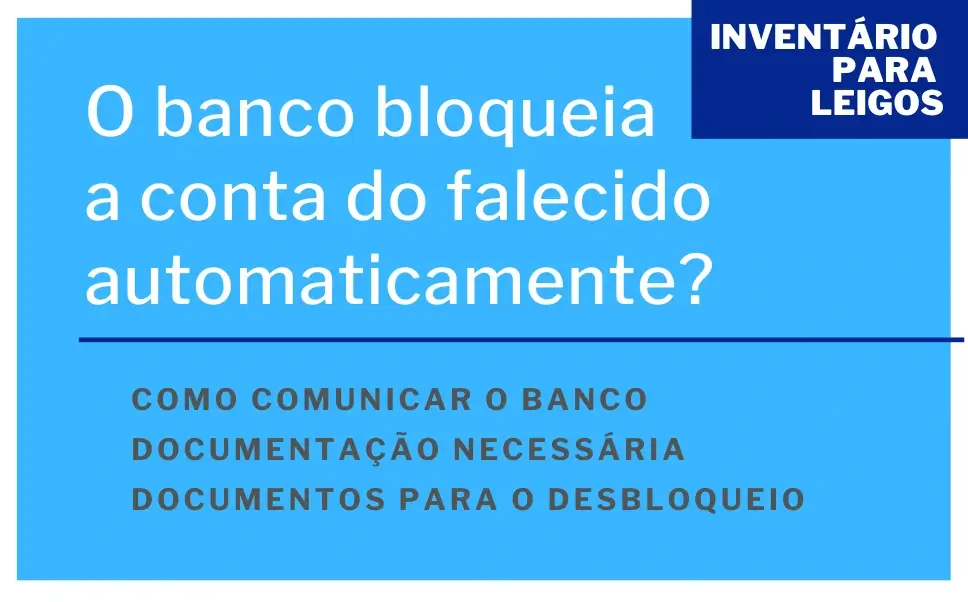 INVENTÁRIO PARA LEIGOS

O banco bloqueia a conta do falecido automaticamente?

COMO COMUNICAR O BANCO
DOCUMENTAÇÃO NECESSÁRIA
DOCUMENTOS PARA O DESBLOQUEIO